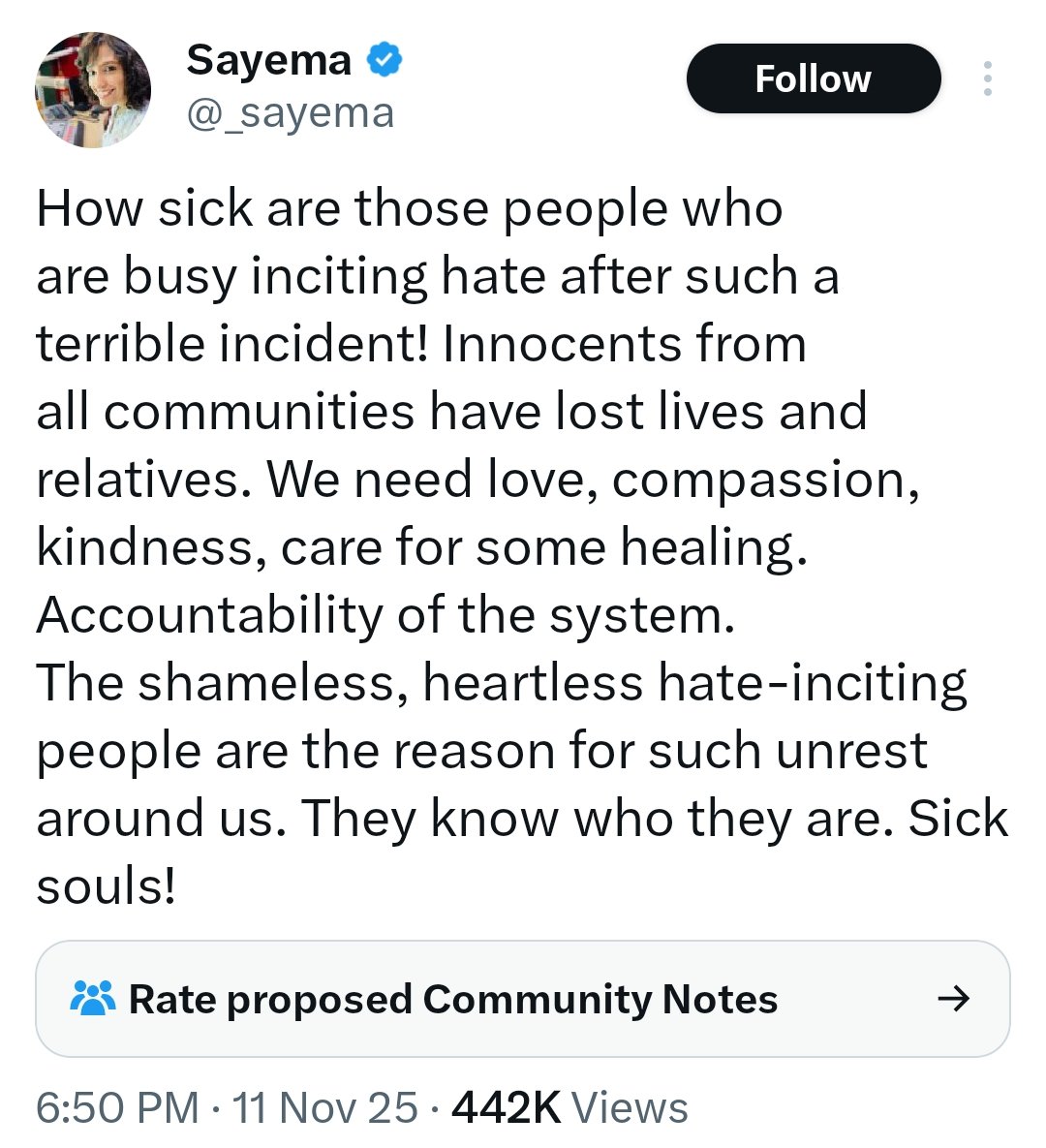 Sayema
@_sayema

Follow

How sick are those people who are busy inciting hate after such a terrible incident! Innocents from all communities have lost lives and relatives. We need love, compassion, kindness, care for some healing.
Accountability of the system.
The shameless, heartless hate-inciting people are the reason for such unrest around us. They know who they are. Sick souls!

Rate proposed Community Notes →

6:50 PM · 11 Nov 25 · 442K Views